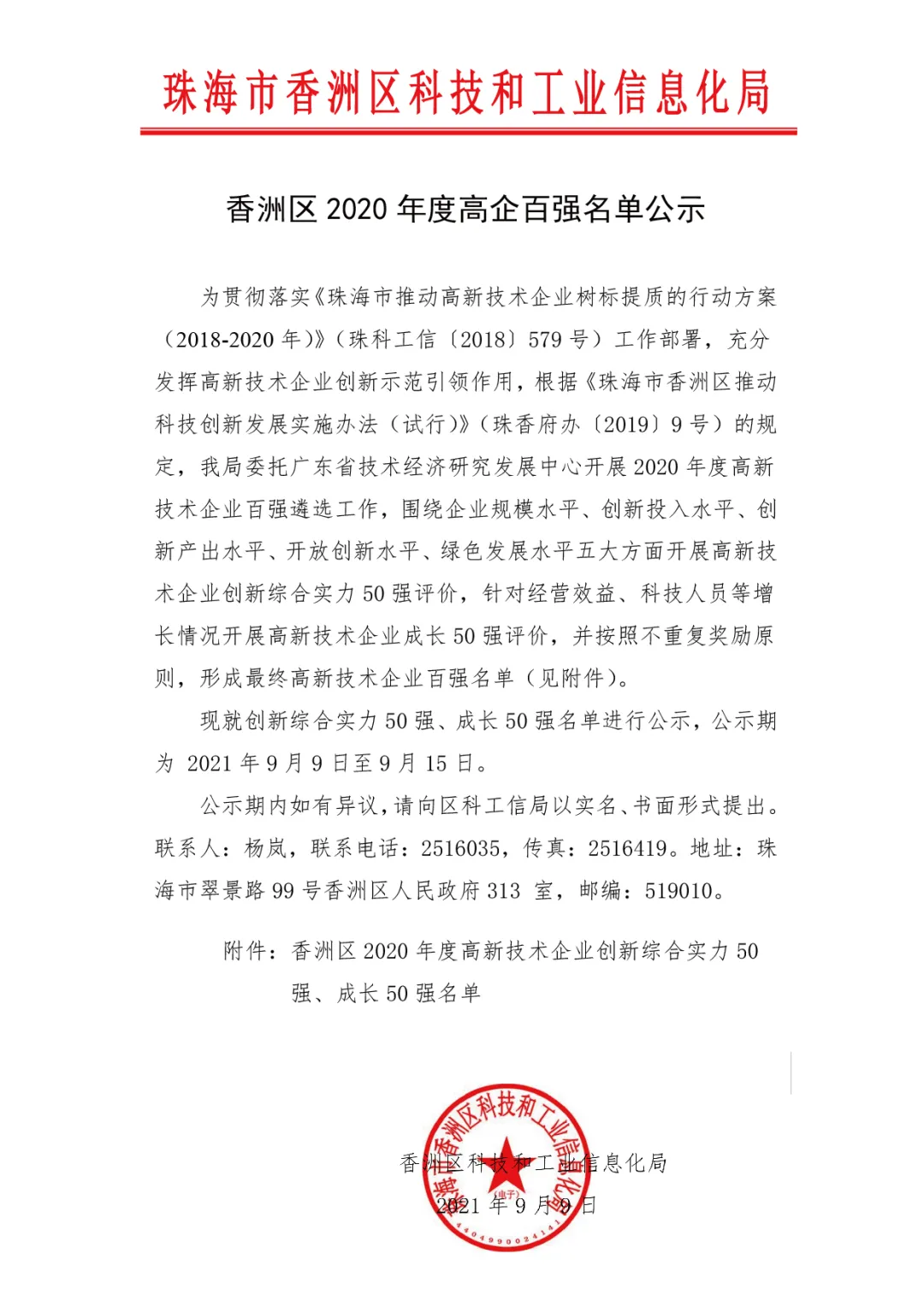 珠海市香洲区科技和工业信息化局

香洲区 2020 年度高企百强名单公示

为贯彻落实《珠海市推动高新技术企业树标提质的行动方案（2018-2020 年）》（珠科工信〔2018〕579 号）工作部署，充分发挥高新技术企业创新示范引领作用，根据《珠海市香洲区推动科技创新发展实施办法（试行）》（珠香府办〔2019〕9 号）的规定，我局委托广东省技术经济研究发展中心开展 2020 年度高新技术企业百强遴选工作，围绕企业规模水平、创新投入水平、创新产出水平、开放创新水平、绿色发展水平五大方面开展高新技术企业创新综合实力 50 强评价，针对经营效益、科技人员等增长情况开展高新技术企业成长 50 强评价，并按照不重复奖励原则，形成最终高新技术企业百强名单（见附件）。

现就创新综合实力 50 强、成长 50 强名单进行公示，公示期为 2021 年 9 月 9 日至 9 月 15 日。

公示期内如有异议，请向区科工信局以实名、书面形式提出。联系人：杨岚，联系电话：2516035，传真：2516419。地址：珠海市翠景路 99 号香洲区人民政府 313 室，邮编：519010。

附件：香洲区 2020 年度高新技术企业创新综合实力 50 强、成长 50 强名单

珠海市香洲区科技和工业信息化局
（电子）
4404990024141

香洲区科技和工业信息化局
2021 年 9 月 9 日